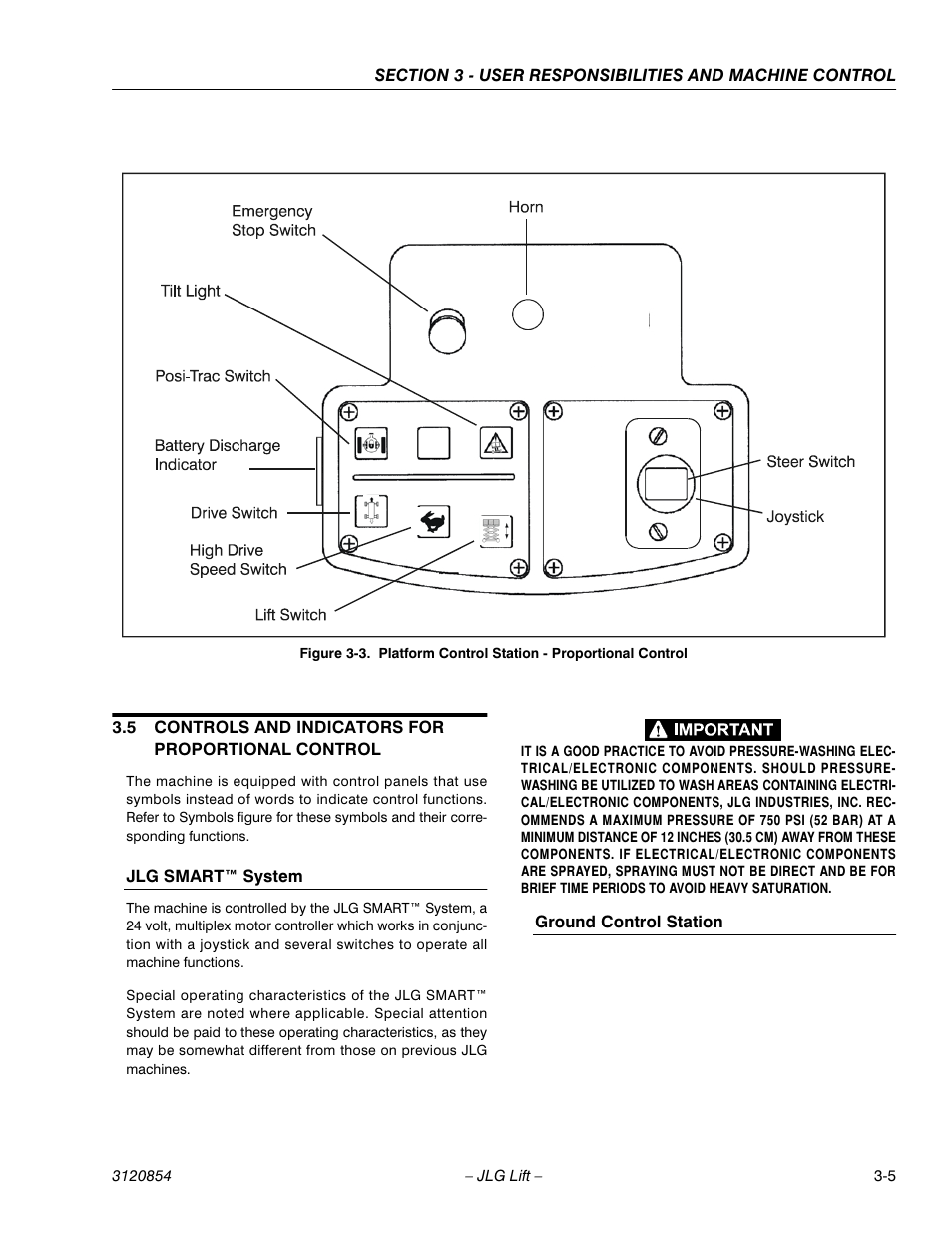 SECTION 3 - USER RESPONSIBILITIES AND MACHINE CONTROL

Emergency Stop Switch

Horn

Tilt Light

Posi-Trac Switch

Battery Discharge Indicator

Drive Switch

High Drive Speed Switch

Lift Switch

Steer Switch

Joystick

Figure 3-3. Platform Control Station - Proportional Control

3.5 CONTROLS AND INDICATORS FOR PROPORTIONAL CONTROL

The machine is equipped with control panels that use symbols instead of words to indicate control functions. Refer to Symbols figure for these symbols and their corresponding functions.

JLG SMART™ System

The machine is controlled by the JLG SMART™ System, a 24 volt, multiplex motor controller which works in conjunction with a joystick and several switches to operate all machine functions.

Special operating characteristics of the JLG SMART™ System are noted where applicable. Special attention should be paid to these operating characteristics, as they may be somewhat different from those on previous JLG machines.

IMPORTANT

IT IS A GOOD PRACTICE TO AVOID PRESSURE-WASHING ELECTRICAL/ELECTRONIC COMPONENTS. SHOULD PRESSURE-WASHING BE UTILIZED TO WASH AREAS CONTAINING ELECTRICAL/ELECTRONIC COMPONENTS, JLG INDUSTRIES, INC. RECOMMENDS A MAXIMUM PRESSURE OF 750 PSI (52 BAR) AT A MINIMUM DISTANCE OF 12 INCHES (30.5 CM) AWAY FROM THESE COMPONENTS. IF ELECTRICAL/ELECTRONIC COMPONENTS ARE SPRAYED, SPRAYING MUST NOT BE DIRECT AND BE FOR BRIEF TIME PERIODS TO AVOID HEAVY SATURATION.

Ground Control Station

3120854 – JLG Lift – 3-5